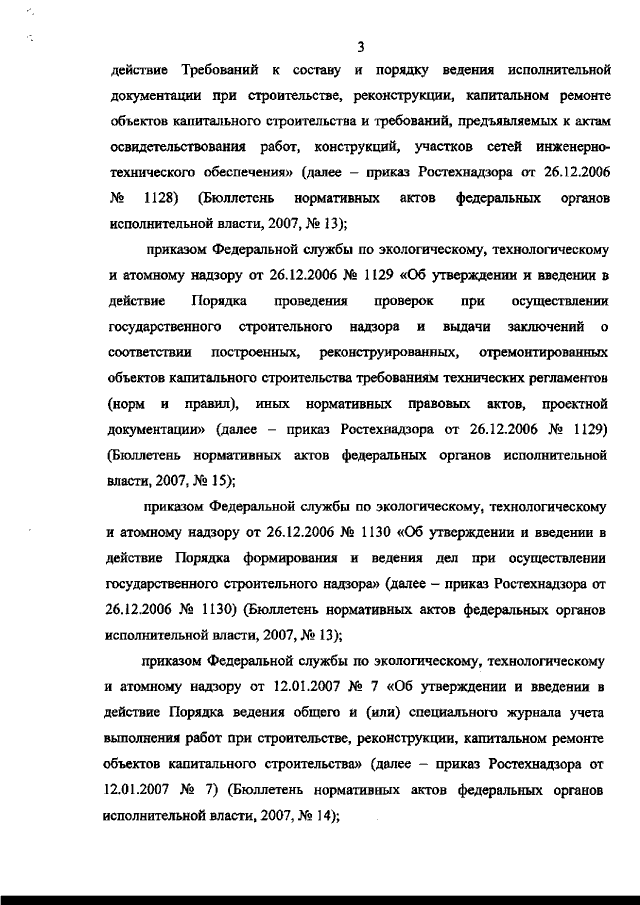 3

действие Требований к составу и порядку ведения исполнительной документации при строительстве, реконструкции, капитальном ремонте объектов капитального строительства и требований, предъявляемых к актам освидетельствования работ, конструкций, участков сетей инженерно-технического обеспечения» (далее – приказ Ростехнадзора от 26.12.2006 № 1128) (Бюллетень нормативных актов федеральных органов исполнительной власти, 2007, № 13);

приказом Федеральной службы по экологическому, технологическому и атомному надзору от 26.12.2006 № 1129 «Об утверждении и введении в действие Порядка проведения проверок при осуществлении государственного строительного надзора и выдачи заключений о соответствии построенных, реконструированных, отремонтированных объектов капитального строительства требованиям технических регламентов (норм и правил), иных нормативных правовых актов, проектной документации» (далее – приказ Ростехнадзора от 26.12.2006 № 1129) (Бюллетень нормативных актов федеральных органов исполнительной власти, 2007, № 15);

приказом Федеральной службы по экологическому, технологическому и атомному надзору от 26.12.2006 № 1130 «Об утверждении и введении в действие Порядка формирования и ведения дел при осуществлении государственного строительного надзора» (далее – приказ Ростехнадзора от 26.12.2006 № 1130) (Бюллетень нормативных актов федеральных органов исполнительной власти, 2007, № 13);

приказом Федеральной службы по экологическому, технологическому и атомному надзору от 12.01.2007 № 7 «Об утверждении и введении в действие Порядка ведения общего и (или) специального журнала учета выполнения работ при строительстве, реконструкции, капитальном ремонте объектов капитального строительства» (далее – приказ Ростехнадзора от 12.01.2007 № 7) (Бюллетень нормативных актов федеральных органов исполнительной власти, 2007, № 14);